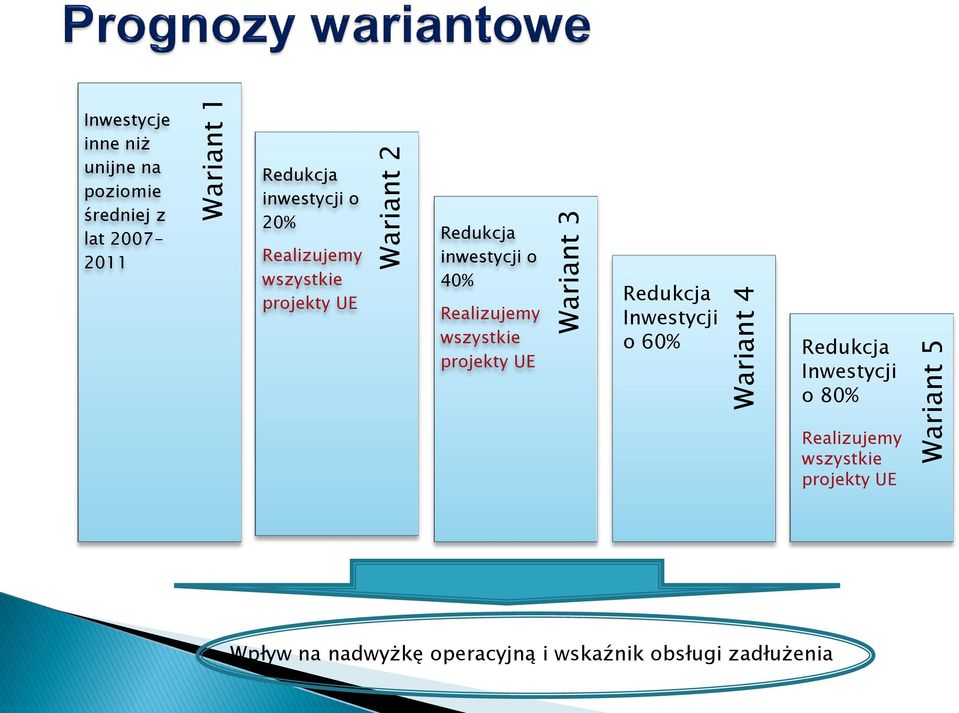 Prognozy wariantowe

Wariant 1
Inwestycje inne niż unijne na poziomie średniej z lat 2007-2011

Wariant 2
Redukcja inwestycji o 20%
Realizujemy wszystkie projekty UE

Wariant 3
Redukcja inwestycji o 40%
Realizujemy wszystkie projekty UE

Wariant 4
Redukcja Inwestycji o 60%

Wariant 5
Redukcja Inwestycji o 80%
Realizujemy wszystkie projekty UE

Wpływ na nadwyżkę operacyjną i wskaźnik obsługi zadłużenia